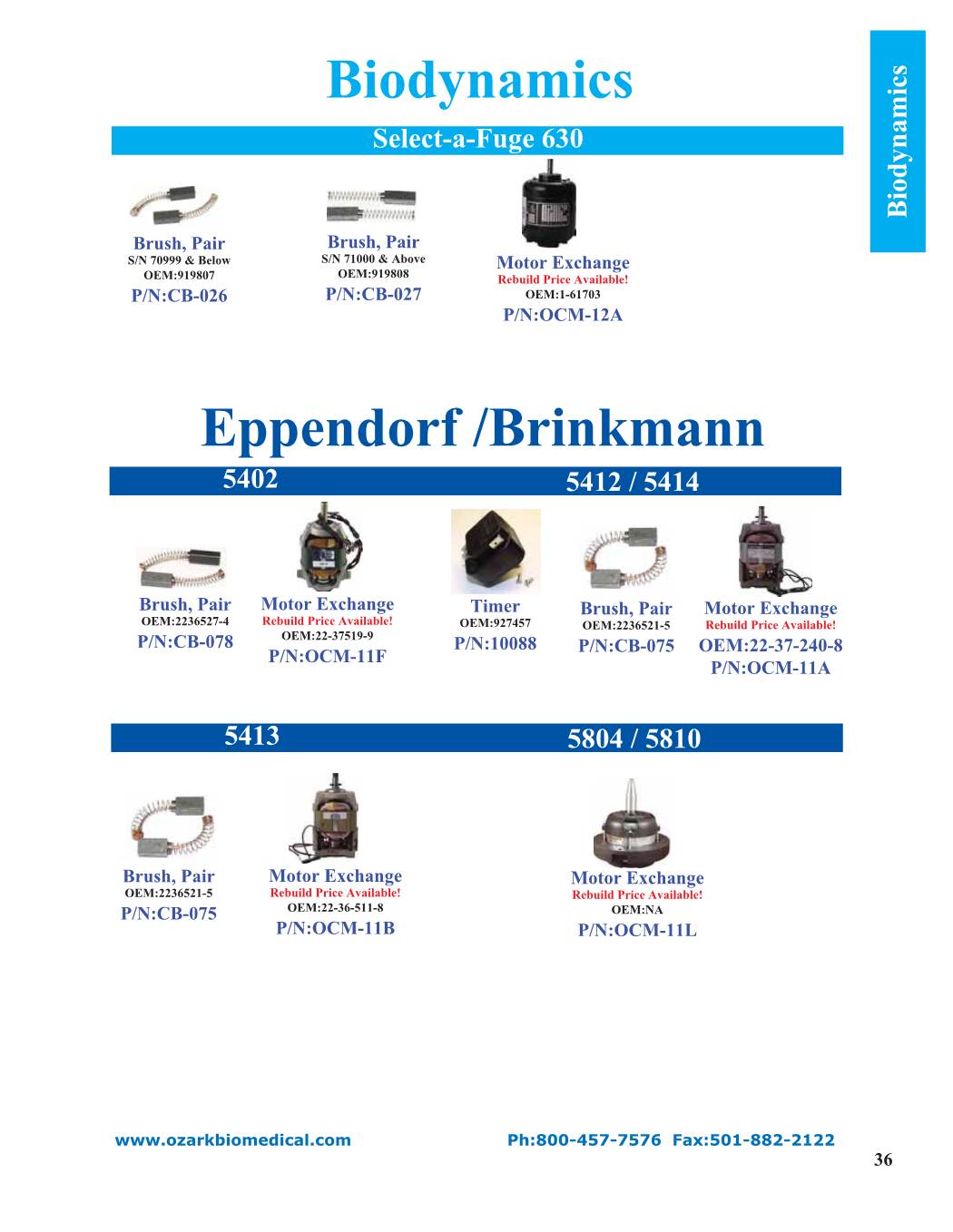 Biodynamics

Biodynamics

Select-a-Fuge 630

Brush, Pair
S/N 70999 & Below
OEM:919807
P/N:CB-026

Brush, Pair
S/N 71000 & Above
OEM:919808
P/N:CB-027

Motor Exchange
Rebuild Price Available!
OEM:1-61703
P/N:OCM-12A

Eppendorf /Brinkmann

5402

5412 / 5414

Brush, Pair
OEM:2236527-4
P/N:CB-078

Motor Exchange
Rebuild Price Available!
OEM:22-37519-9
P/N:OCM-11F

Timer
OEM:927457
P/N:10088

Brush, Pair
OEM:2236521-5
P/N:CB-075

Motor Exchange
Rebuild Price Available!
OEM:22-37-240-8
P/N:OCM-11A

5413

5804 / 5810

Brush, Pair
OEM:2236521-5
P/N:CB-075

Motor Exchange
Rebuild Price Available!
OEM:22-36-511-8
P/N:OCM-11B

Motor Exchange
Rebuild Price Available!
OEM:NA
P/N:OCM-11L

www.ozarkbiomedical.com

Ph:800-457-7576 Fax:501-882-2122

36